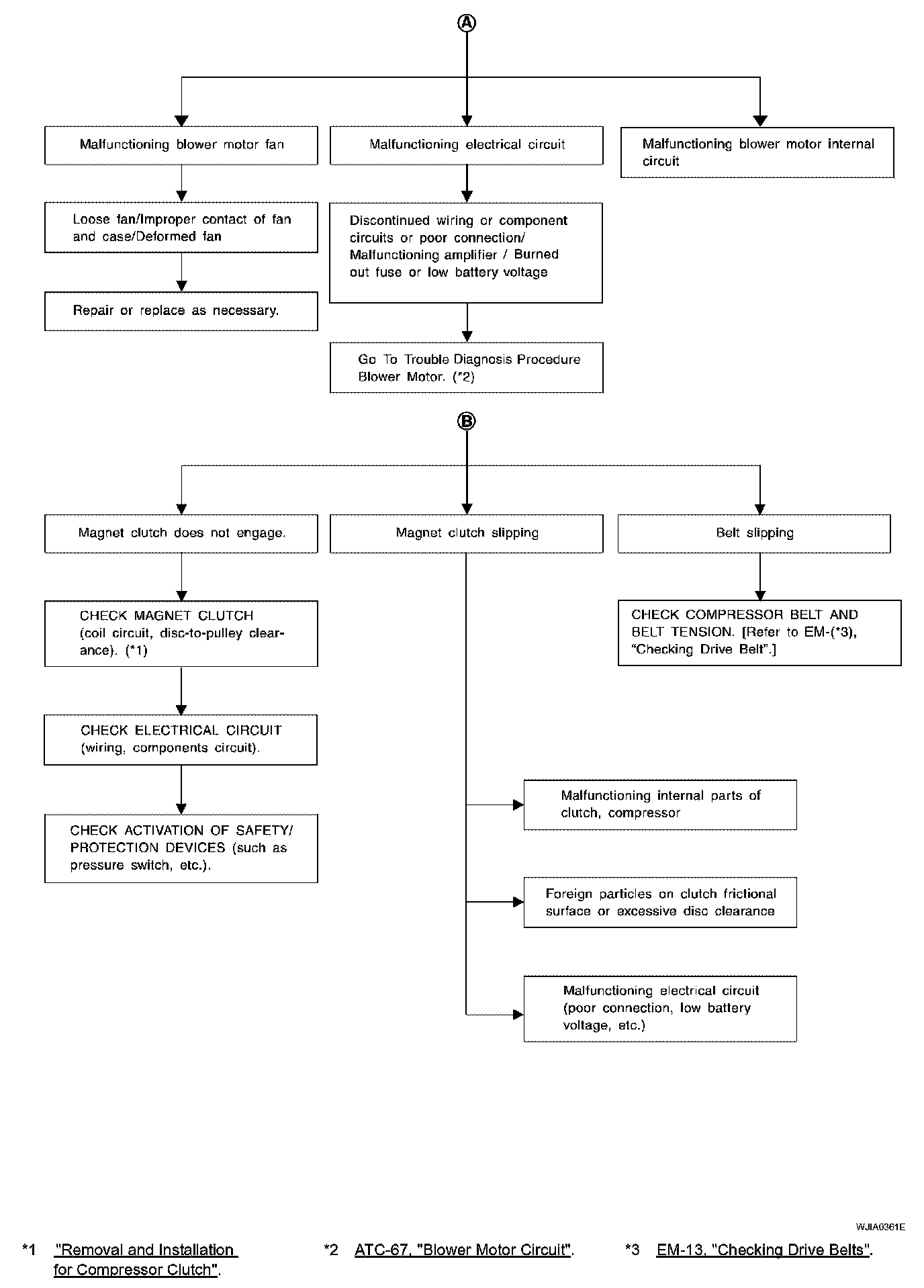 A

Malfunctioning blower motor fan

Loose fan/Improper contact of fan and case/Deformed fan

Repair or replace as necessary.

Malfunctioning electrical circuit

Discontinued wiring or component circuits or poor connection/ Malfunctioning amplifier / Burned out fuse or low battery voltage

Go To Trouble Diagnosis Procedure Blower Motor. (*2)

Malfunctioning blower motor internal circuit

B

Magnet clutch does not engage.

CHECK MAGNET CLUTCH (coil circuit, disc-to-pulley clearance). (*1)

CHECK ELECTRICAL CIRCUIT (wiring, components circuit).

CHECK ACTIVATION OF SAFETY/ PROTECTION DEVICES (such as pressure switch, etc.).

Magnet clutch slipping

Malfunctioning internal parts of clutch, compressor

Foreign particles on clutch frictional surface or excessive disc clearance

Malfunctioning electrical circuit (poor connection, low battery voltage, etc.)

Belt slipping

CHECK COMPRESSOR BELT AND BELT TENSION. [Refer to EM-(*3), "Checking Drive Belt".]

WJIA0361E

*1 "Removal and Installation for Compressor Clutch".

*2 ATC-67, "Blower Motor Circuit".

*3 EM-13, "Checking Drive Belts".